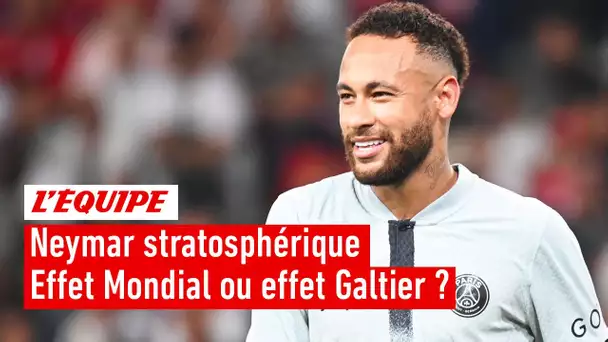 L'ÉQUIPE

Neymar stratosphérique
Effet Mondial ou effet Galtier ?

PARIS

GO